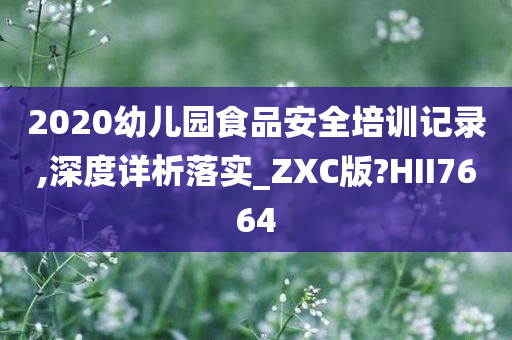 2020幼儿园食品安全培训记录,深度详析落实_ZXC版?HII7664